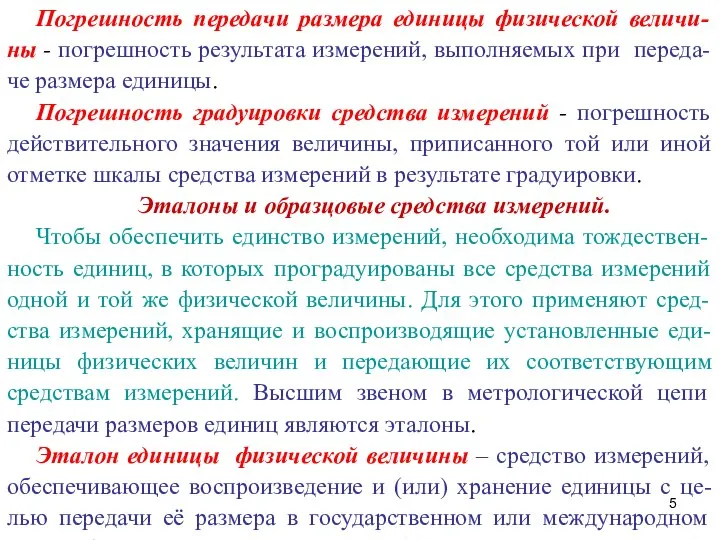 Погрешность передачи размера единицы физической величины - погрешность результата измерений, выполняемых при передаче размера единицы.

Погрешность градуировки средства измерений - погрешность действительного значения величины, приписанного той или иной отметке шкалы средства измерений в результате градуировки.

Эталоны и образцовые средства измерений.

Чтобы обеспечить единство измерений, необходима тождественность единиц, в которых проградуированы все средства измерений одной и той же физической величины. Для этого применяют средства измерений, хранящие и воспроизводящие установленные единицы физических величин и передающие их соответствующим средствам измерений. Высшим звеном в метрологической цепи передачи размеров единиц являются эталоны.

Эталон единицы физической величины – средство измерений, обеспечивающее воспроизведение и (или) хранение единицы с целью передачи её размера в государственном или международном

5